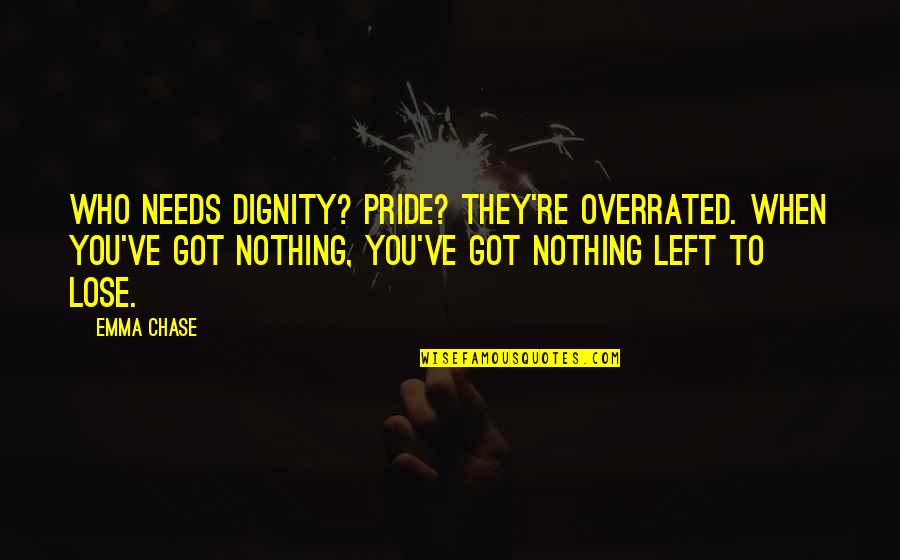 WHO NEEDS DIGNITY? PRIDE? THEY'RE OVERRATED. WHEN YOU'VE GOT NOTHING, YOU'VE GOT NOTHING LEFT TO LOSE.

EMMA CHASE

WISEFAMOUSQUOTES.COM